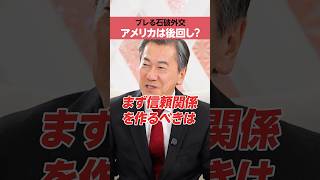 ブレる石破外交
アメリカは後回し?

まず信頼関係
を作るべきは